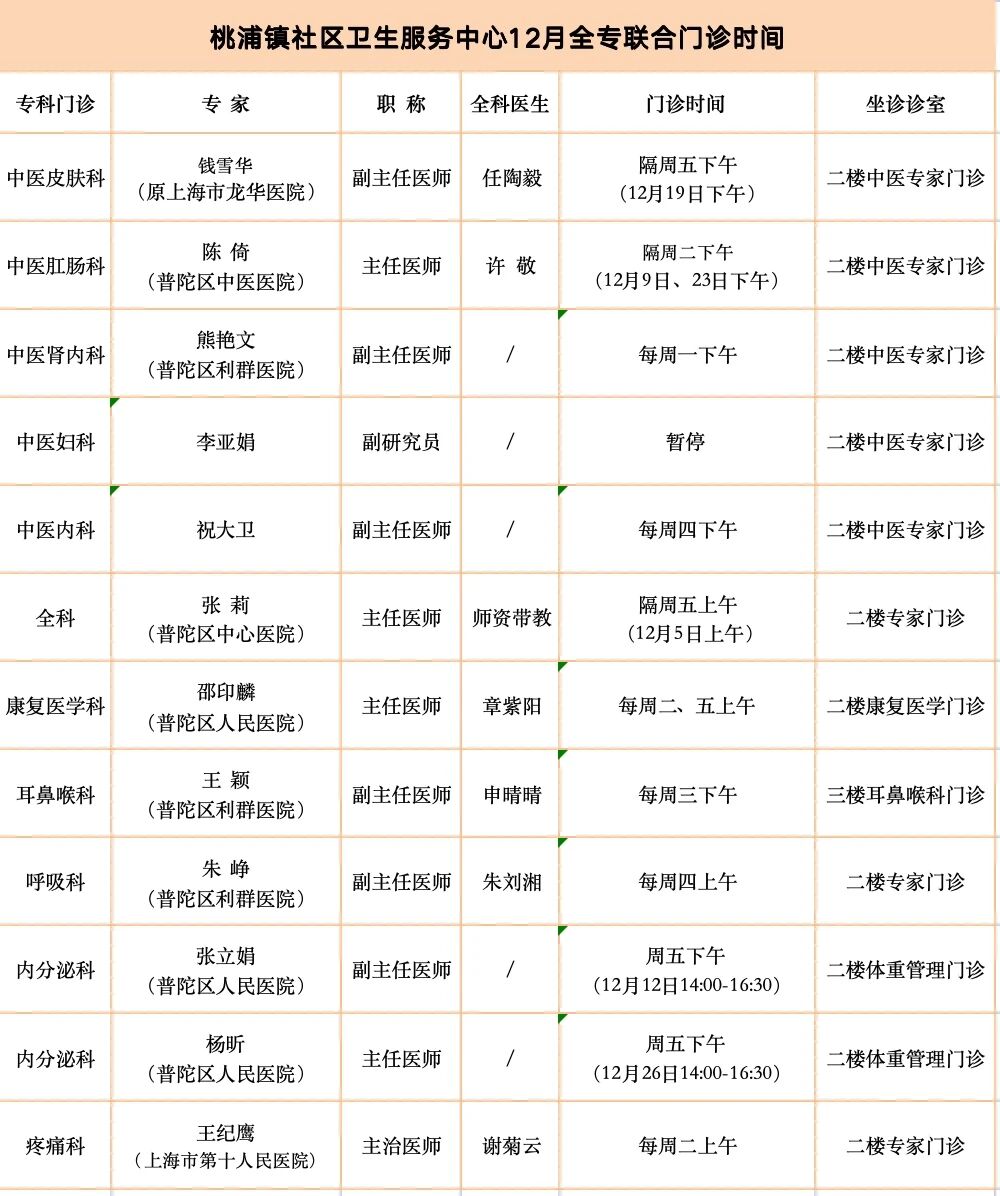 桃浦镇社区卫生服务中心12月全专联合门诊时间

| 专科门诊 | 专 家 | 职 称 | 全科医生 | 门诊时间 | 坐诊诊室 |
|---|---|---|---|---|---|
| 中医皮肤科 | 钱雪华（原上海市龙华医院） | 副主任医师 | 任陶毅 | 隔周五下午（12月19日下午） | 二楼中医专家门诊 |
| 中医肛肠科 | 陈 倚（普陀区中医医院） | 主任医师 | 许 敬 | 隔周二下午（12月9日、23日下午） | 二楼中医专家门诊 |
| 中医肾内科 | 熊艳文（普陀区利群医院） | 副主任医师 | / | 每周一下午 | 二楼中医专家门诊 |
| 中医妇科 | 李亚娟 | 副研究员 | / | 暂停 | 二楼中医专家门诊 |
| 中医内科 | 祝大卫 | 副主任医师 | / | 每周四下午 | 二楼中医专家门诊 |
| 全科 | 张 莉（普陀区中心医院） | 主任医师 | 师资带教 | 隔周五上午（12月5日上午） | 二楼专家门诊 |
| 康复医学科 | 邵印麟（普陀区人民医院） | 主任医师 | 章紫阳 | 每周二、五上午 | 二楼康复医学门诊 |
| 耳鼻喉科 | 王 颖（普陀区利群医院） | 副主任医师 | 申晴晴 | 每周三下午 | 三楼耳鼻喉科门诊 |
| 呼吸科 | 朱 峥（普陀区利群医院） | 副主任医师 | 朱刘湘 | 每周四上午 | 二楼专家门诊 |
| 内分泌科 | 张立娟（普陀区人民医院） | 副主任医师 | / | 周五下午（12月12日14:00-16:30） | 二楼体重管理门诊 |
| 内分泌科 | 杨昕（普陀区人民医院） | 主任医师 | / | 周五下午（12月26日14:00-16:30） | 二楼体重管理门诊 |
| 疼痛科 | 王纪鹰（上海市第十人民医院） | 主治医师 | 谢菊云 | 每周二上午 | 二楼专家门诊 |